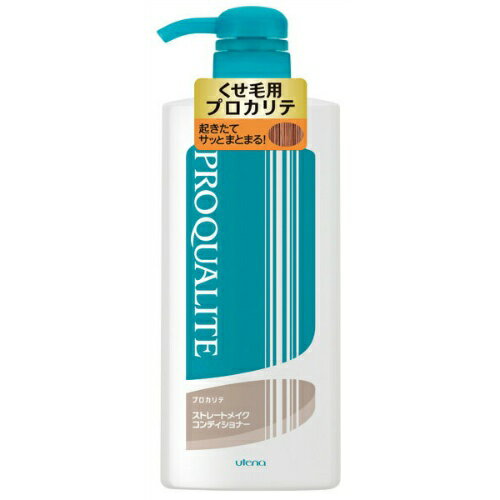 くせ毛用
プロカリテ

起きたて
サッとまとまる!

PROQUALITE

プロカリテ

ストレートメイク
コンディショナー

utena